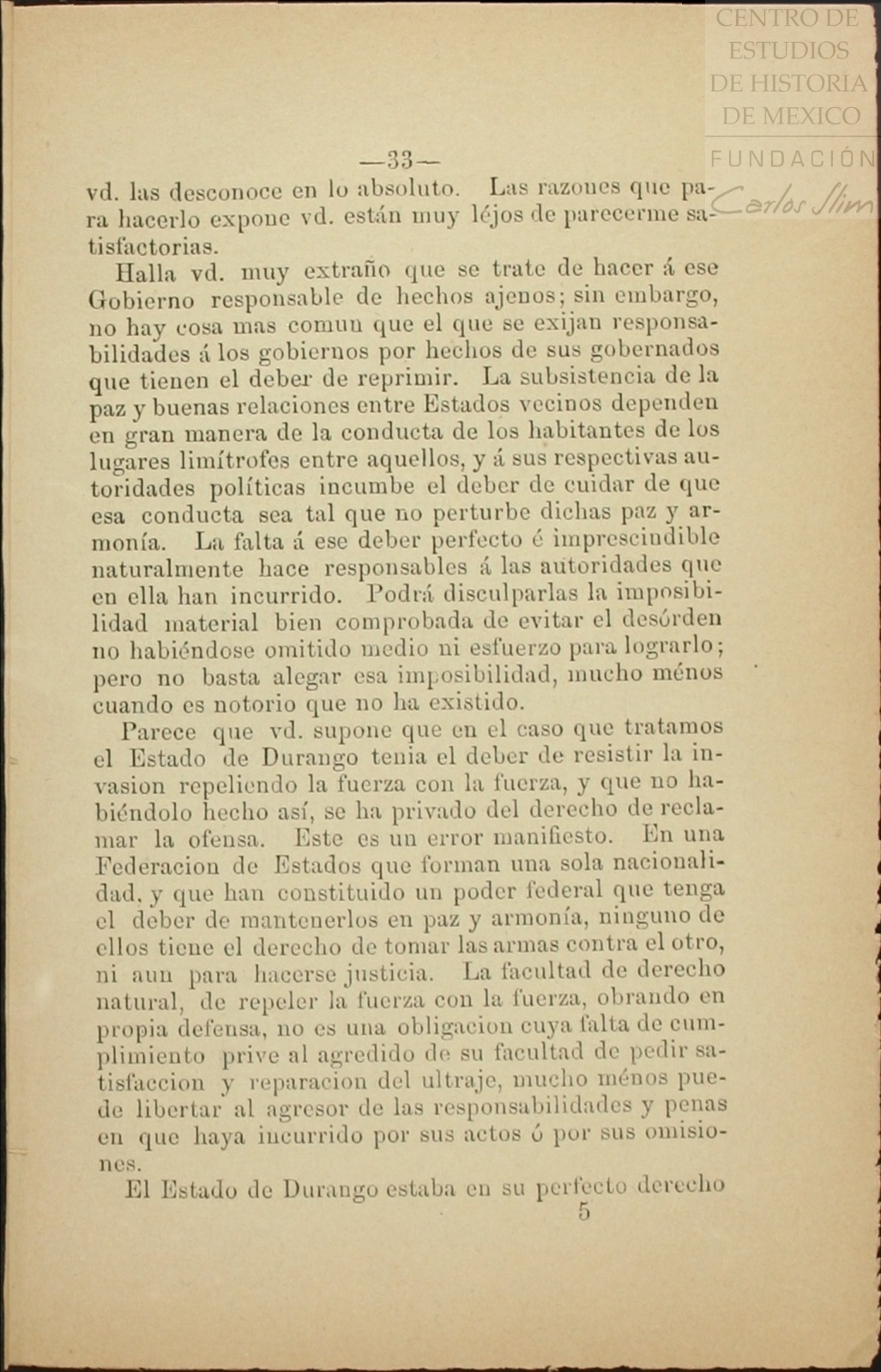 CENTRO DE ESTUDIOS DE HISTORIA DE MEXICO

FUNDACIÓN Carlos Slim

—33—

vd. las desconoce en lo absoluto. Las razones que para hacerlo expone vd. están muy léjos de parecerme satisfactorias.

Halla vd. muy extraño que se trate de hacer á ese Gobierno responsable de hechos ajenos; sin embargo, no hay cosa mas comun que el que se exijan responsabilidades á los gobiernos por hechos de sus gobernados que tienen el deber de reprimir. La subsistencia de la paz y buenas relaciones entre Estados vecinos dependen en gran manera de la conducta de los habitantes de los lugares limítrofes entre aquellos, y á sus respectivas autoridades políticas incumbe el deber de cuidar de que esa conducta sea tal que no perturbe dichas paz y armonía. La falta á ese deber perfecto é imprescindible naturalmente hace responsables á las autoridades que en ella han incurrido. Podrá disculparlas la imposibilidad material bien comprobada de evitar el desórden no habiéndose omitido medio ni esfuerzo para lograrlo; pero no basta alegar esa imposibilidad, mucho ménos cuando es notorio que no ha existido.

Parece que vd. supone que en el caso que tratamos el Estado de Durango tenia el deber de resistir la invasion repeliendo la fuerza con la fuerza, y que no habiéndolo hecho así, se ha privado del derecho de reclamar la ofensa. Este es un error manifiesto. En una Federacion de Estados que forman una sola nacionalidad, y que han constituido un poder federal que tenga el deber de mantenerlos en paz y armonía, ninguno de ellos tiene el derecho de tomar las armas contra el otro, ni aun para hacerse justicia. La facultad de derecho natural, de repeler la fuerza con la fuerza, obrando en propia defensa, no es una obligacion cuya falta de cumplimiento prive al agredido de su facultad de pedir satisfaccion y reparacion del ultraje, mucho ménos puede libertar al agresor de las responsabilidades y penas en que haya incurrido por sus actos ó por sus omisiones.

El Estado de Durango estaba en su perfecto derecho

5